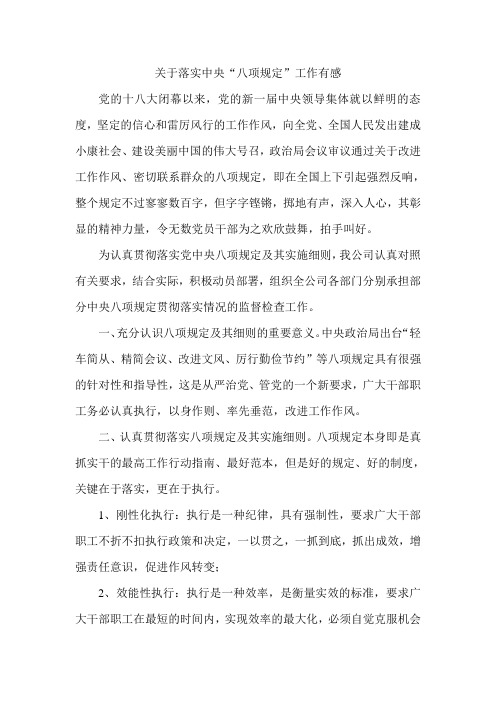 关于落实中央“八项规定”工作有感

党的十八大闭幕以来，党的新一届中央领导集体就以鲜明的态度，坚定的信心和雷厉风行的工作作风，向全党、全国人民发出建成小康社会、建设美丽中国的伟大号召，政治局会议审议通过关于改进工作作风、密切联系群众的八项规定，即在全国上下引起强烈反响，整个规定不过寥寥数百字，但字字铿锵，掷地有声，深入人心，其彰显的精神力量，令无数党员干部为之欢欣鼓舞，拍手叫好。

为认真贯彻落实党中央八项规定及其实施细则，我公司认真对照有关要求，结合实际，积极动员部署，组织全公司各部门分别承担部分中央八项规定贯彻落实情况的监督检查工作。

一、充分认识八项规定及其细则的重要意义。中央政治局出台“轻车简从、精简会议、改进文风、厉行勤俭节约”等八项规定具有很强的针对性和指导性，这是从严治党、管党的一个新要求，广大干部职工务必认真执行，以身作则、率先垂范，改进工作作风。

二、认真贯彻落实八项规定及其实施细则。八项规定本身即是真抓实干的最高工作行动指南、最好范本，但是好的规定、好的制度，关键在于落实，更在于执行。

1、刚性化执行：执行是一种纪律，具有强制性，要求广大干部职工不折不扣执行政策和决定，一以贯之，一抓到底，抓出成效，增强责任意识，促进作风转变；

2、效能性执行：执行是一种效率，是衡量实效的标准，要求广大干部职工在最短的时间内，实现效率的最大化，必须自觉克服机会